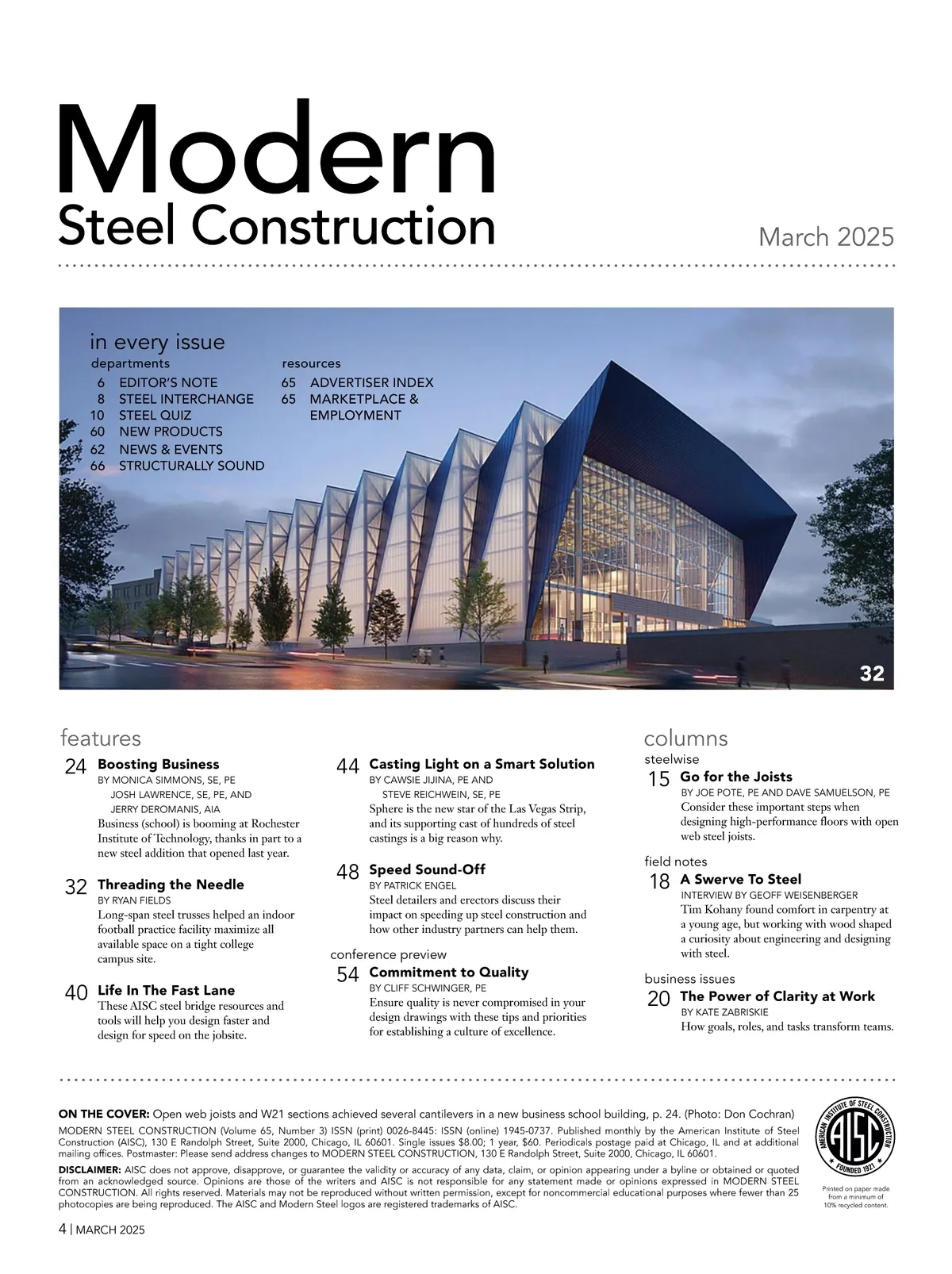 Modern
Steel Construction

March 2025

in every issue
departments
6 EDITOR'S NOTE
8 STEEL INTERCHANGE
10 STEEL QUIZ
60 NEW PRODUCTS
62 NEWS & EVENTS
66 STRUCTURALLY SOUND

resources
65 ADVERTISER INDEX
65 MARKETPLACE & EMPLOYMENT

32

features

24 Boosting Business
BY MONICA SIMMONS, SE, PE
JOSH LAWRENCE, SE, PE, AND
JERRY DEROMANIS, AIA
Business (school) is booming at Rochester Institute of Technology, thanks in part to a new steel addition that opened last year.

32 Threading the Needle
BY RYAN FIELDS
Long-span steel trusses helped an indoor football practice facility maximize all available space on a tight college campus site.

40 Life In The Fast Lane
These AISC steel bridge resources and tools will help you design faster and design for speed on the jobsite.

44 Casting Light on a Smart Solution
BY CAWSIE JIJINA, PE AND
STEVE REICHWEIN, SE, PE
Sphere is the new star of the Las Vegas Strip, and its supporting cast of hundreds of steel castings is a big reason why.

48 Speed Sound-Off
BY PATRICK ENGEL
Steel detailers and erectors discuss their impact on speeding up steel construction and how other industry partners can help them.

conference preview
54 Commitment to Quality
BY CLIFF SCHWINGER, PE
Ensure quality is never compromised in your design drawings with these tips and priorities for establishing a culture of excellence.

columns
steelwise
15 Go for the Joists
BY JOE POTE, PE AND DAVE SAMUELSON, PE
Consider these important steps when designing high-performance floors with open web steel joists.

field notes
18 A Swerve To Steel
INTERVIEW BY GEOFF WEISENBERGER
Tim Kohany found comfort in carpentry at a young age, but working with wood shaped a curiosity about engineering and designing with steel.

business issues
20 The Power of Clarity at Work
BY KATE ZABRISKIE
How goals, roles, and tasks transform teams.

ON THE COVER: Open web joists and W21 sections achieved several cantilevers in a new business school building, p. 24. (Photo: Don Cochran)

MODERN STEEL CONSTRUCTION (Volume 65, Number 3) ISSN (print) 0026-8445: ISSN (online) 1945-0737. Published monthly by the American Institute of Steel Construction (AISC), 130 E Randolph Street, Suite 2000, Chicago, IL 60601. Single issues $8.00; 1 year, $60. Periodicals postage paid at Chicago, IL and at additional mailing offices. Postmaster: Please send address changes to MODERN STEEL CONSTRUCTION, 130 E Randolph Street, Suite 2000, Chicago, IL 60601.

DISCLAIMER: AISC does not approve, disapprove, or guarantee the validity or accuracy of any data, claim, or opinion appearing under a byline or obtained or quoted from an acknowledged source. Opinions are those of the writers and AISC is not responsible for any statement made or opinions expressed in MODERN STEEL CONSTRUCTION. All rights reserved. Materials may not be reproduced without written permission, except for noncommercial educational purposes where fewer than 25 photocopies are being reproduced. The AISC and Modern Steel logos are registered trademarks of AISC.

AMERICAN INSTITUTE OF STEEL CONSTRUCTION
AISC
FOUNDED 1921

Printed on paper made from a minimum of 10% recycled content.

4 | MARCH 2025